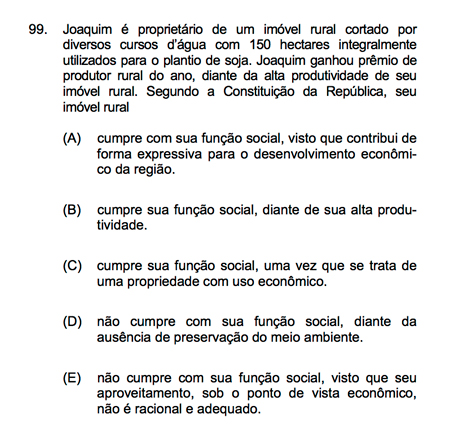 99. Joaquim é proprietário de um imóvel rural cortado por diversos cursos d'água com 150 hectares integralmente utilizados para o plantio de soja. Joaquim ganhou prêmio de produtor rural do ano, diante da alta produtividade de seu imóvel rural. Segundo a Constituição da República, seu imóvel rural

(A) cumpre com sua função social, visto que contribui de forma expressiva para o desenvolvimento econômico da região.

(B) cumpre sua função social, diante de sua alta produtividade.

(C) cumpre sua função social, uma vez que se trata de uma propriedade com uso econômico.

(D) não cumpre com sua função social, diante da ausência de preservação do meio ambiente.

(E) não cumpre com sua função social, visto que seu aproveitamento, sob o ponto de vista econômico, não é racional e adequado.